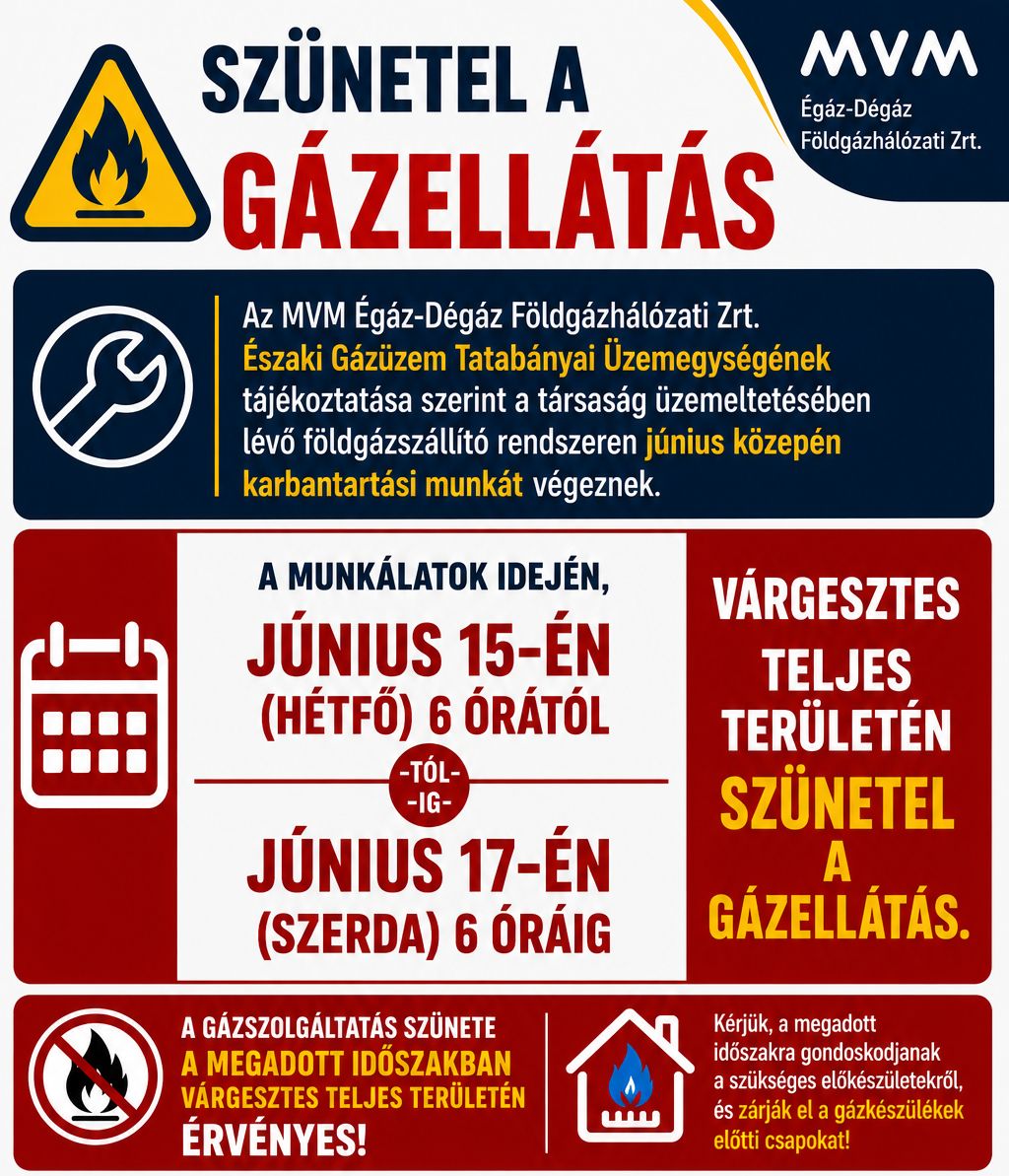 SZÜNETEL A
GÁZELLÁTÁS

MVM
Égáz-Dégáz Földgázhálózati Zrt.

Az MVM Égáz-Dégáz Földgázhálózati Zrt. Északi Gázüzem Tatabányai Üzemegységének tájékoztatása szerint a társaság üzemeltetésében lévő földgázszállító rendszeren június közepén karbantartási munkát végeznek.

A MUNKÁLATOK IDEJÉN,
JÚNIUS 15-ÉN
(HÉTFŐ) 6 ÓRÁTÓL
-TÓL-
-IG-
JÚNIUS 17-ÉN
(SZERDA) 6 ÓRÁIG

VÁRGESZTES TELJES TERÜLETÉN SZÜNETEL A GÁZELLÁTÁS.

A GÁZSZOLGÁLTATÁS SZÜNETE A MEGADOTT IDŐSZAKBAN VÁRGESZTES TELJES TERÜLETÉN ÉRVÉNYES!

Kérjük, a megadott időszakra gondoskodjanak a szükséges előkészületekről, és zárják el a gázkészülékek előtti csapokat!